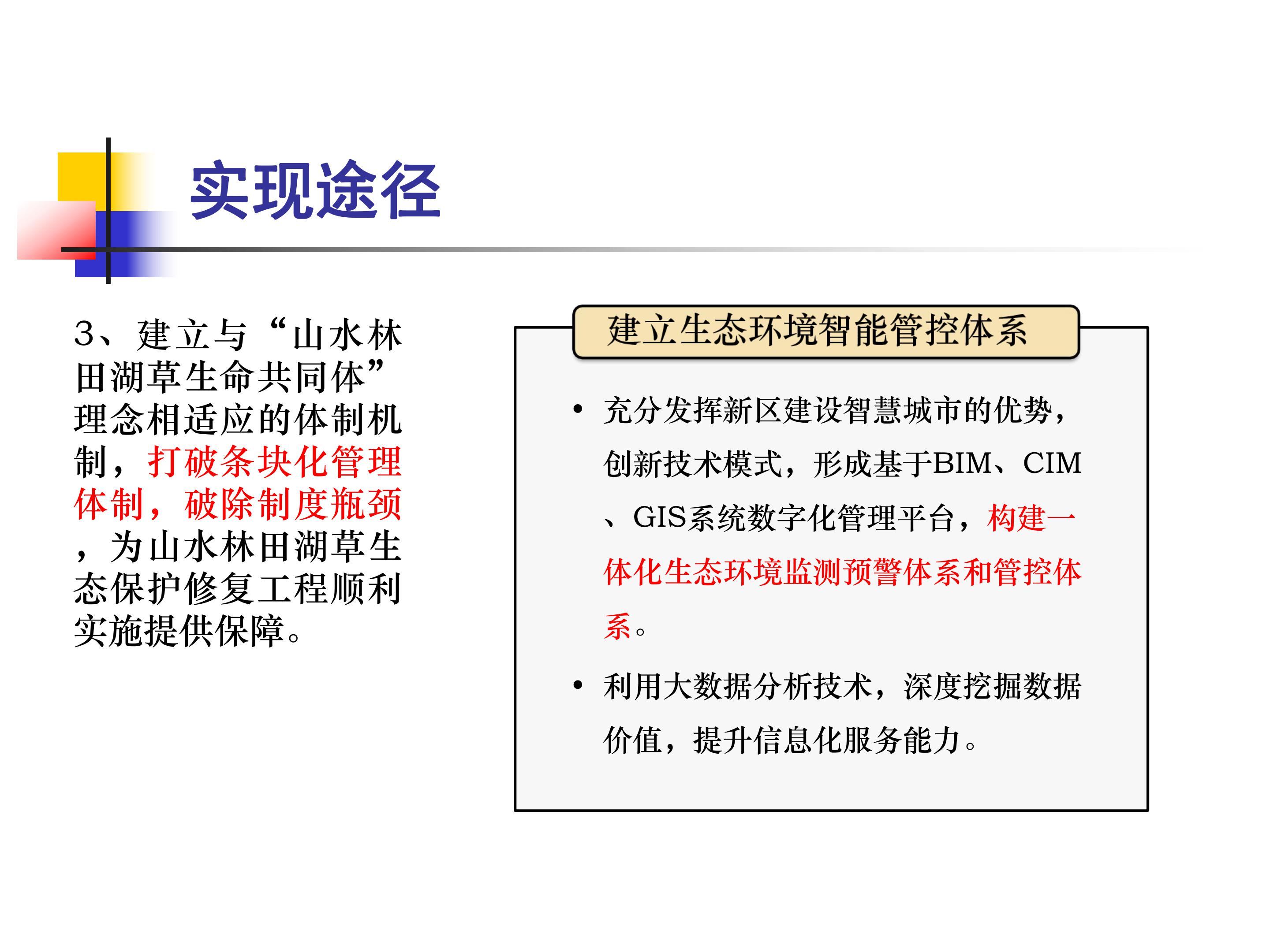 实现途径

3、建立与“山水林田湖草生命共同体”理念相适应的体制机制，打破条块化管理体制，破除制度瓶颈，为山水林田湖草生态保护修复工程顺利实施提供保障。

建立生态环境智能管控体系

• 充分发挥新区建设智慧城市的优势，创新技术模式，形成基于BIM、CIM、GIS系统数字化管理平台，构建一体化生态环境监测预警体系和管控体系。

• 利用大数据分析技术，深度挖掘数据价值，提升信息化服务能力。